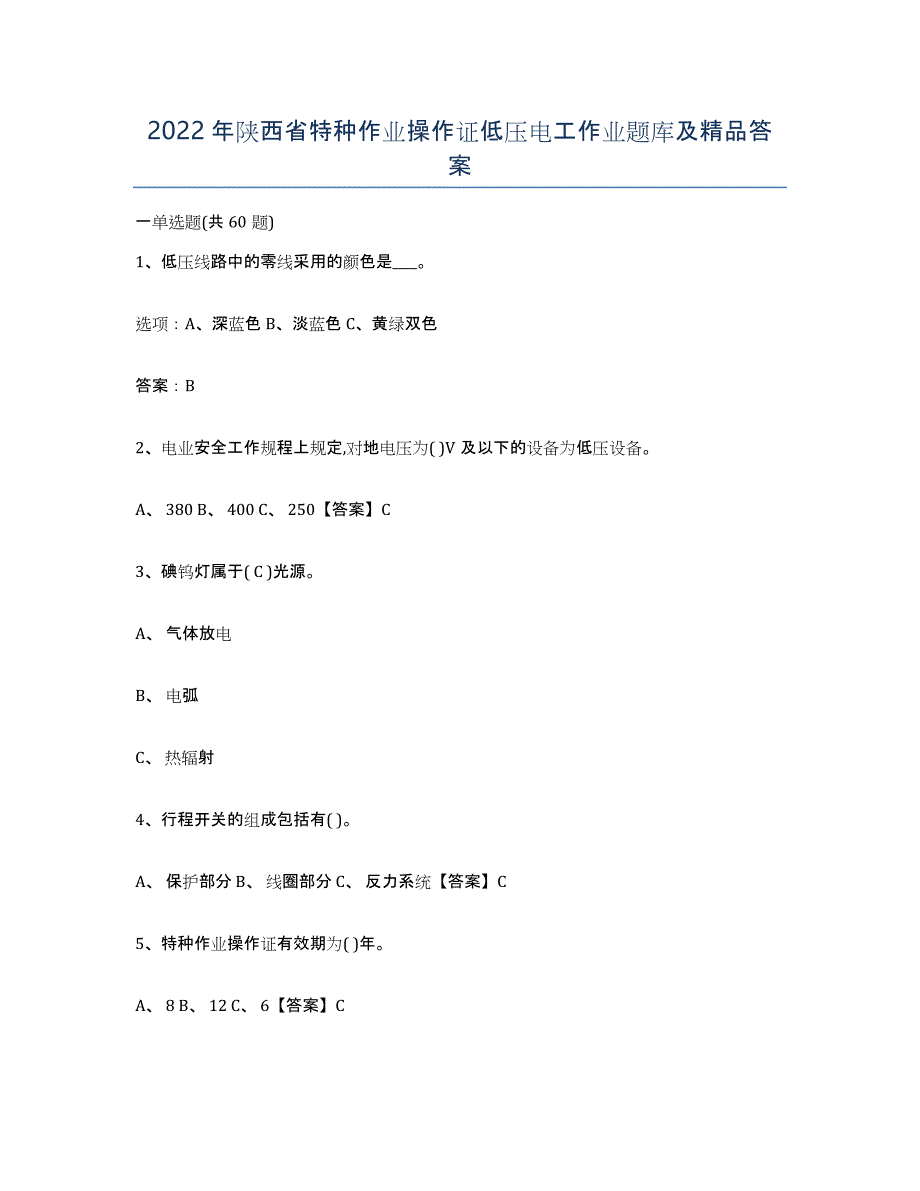 2022年陕西省特种作业操作证低压电工作业题库及精品答案

一单选题(共60题)

1、低压线路中的零线采用的颜色是___。

选项：A、深蓝色 B、淡蓝色 C、黄绿双色

答案：B

2、电业安全工作规程上规定,对地电压为( )V及以下的设备为低压设备。

A、380 B、400 C、250【答案】C

3、碘钨灯属于( C )光源。

A、气体放电

B、电弧

C、热辐射

4、行程开关的组成包括有( )。

A、保护部分 B、线圈部分 C、反力系统【答案】C

5、特种作业操作证有效期为( )年。

A、8 B、12 C、6【答案】C